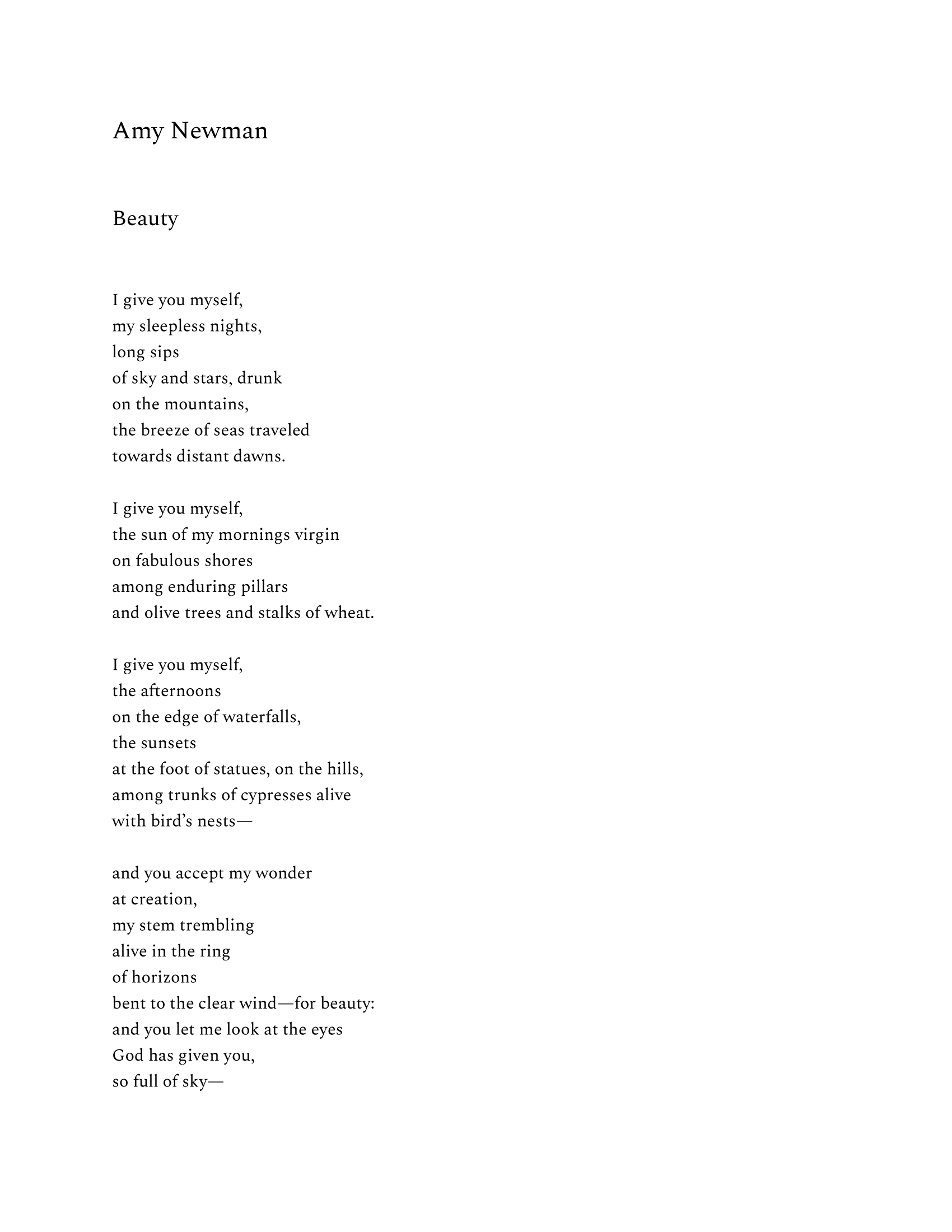 Amy Newman

Beauty

I give you myself,
my sleepless nights,
long sips
of sky and stars, drunk
on the mountains,
the breeze of seas traveled
towards distant dawns.

I give you myself,
the sun of my mornings virgin
on fabulous shores
among enduring pillars
and olive trees and stalks of wheat.

I give you myself,
the afternoons
on the edge of waterfalls,
the sunsets
at the foot of statues, on the hills,
among trunks of cypresses alive
with bird's nests—

and you accept my wonder
at creation,
my stem trembling
alive in the ring
of horizons
bent to the clear wind—for beauty:
and you let me look at the eyes
God has given you,
so full of sky—